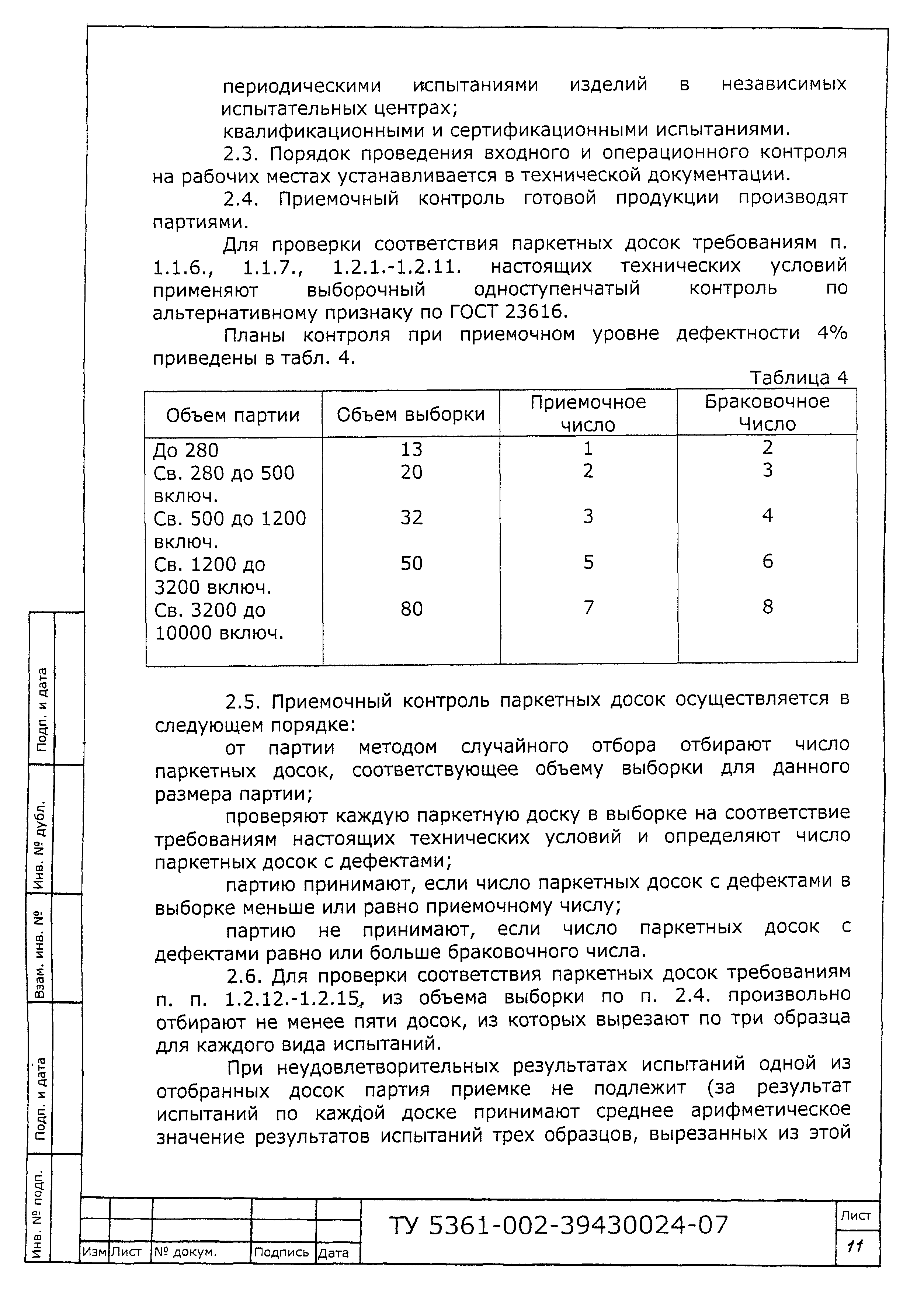 периодическими испытаниями изделий в независимых испытательных центрах;

квалификационными и сертификационными испытаниями.

2.3. Порядок проведения входного и операционного контроля на рабочих местах устанавливается в технической документации.

2.4. Приемочный контроль готовой продукции производят партиями.

Для проверки соответствия паркетных досок требованиям п. 1.1.6., 1.1.7., 1.2.1.-1.2.11. настоящих технических условий применяют выборочный одноступенчатый контроль по альтернативному признаку по ГОСТ 23616.

Планы контроля при приемочном уровне дефектности 4% приведены в табл. 4.

Таблица 4

| Объем партии | Объем выборки | Приемочное число | Браковочное Число |
|---|---|---|---|
| До 280 | 13 | 1 | 2 |
| Св. 280 до 500 включ. | 20 | 2 | 3 |
| Св. 500 до 1200 включ. | 32 | 3 | 4 |
| Св. 1200 до 3200 включ. | 50 | 5 | 6 |
| Св. 3200 до 10000 включ. | 80 | 7 | 8 |

2.5. Приемочный контроль паркетных досок осуществляется в следующем порядке:

от партии методом случайного отбора отбирают число паркетных досок, соответствующее объему выборки для данного размера партии;

проверяют каждую паркетную доску в выборке на соответствие требованиям настоящих технических условий и определяют число паркетных досок с дефектами;

партию принимают, если число паркетных досок с дефектами в выборке меньше или равно приемочному числу;

партию не принимают, если число паркетных досок с дефектами равно или больше браковочного числа.

2.6. Для проверки соответствия паркетных досок требованиям п. п. 1.2.12.-1.2.15, из объема выборки по п. 2.4. произвольно отбирают не менее пяти досок, из которых вырезают по три образца для каждого вида испытаний.

При неудовлетворительных результатах испытаний одной из отобранных досок партия приемке не подлежит (за результат испытаний по каждой доске принимают среднее арифметическое значение результатов испытаний трех образцов, вырезанных из этой

Подп. и дата
Инв. № дубл.
Взам. инв. №
Подп. и дата
Инв. № подп.

Изм Лист № докум. Подпись Дата

ТУ 5361-002-39430024-07

Лист
11